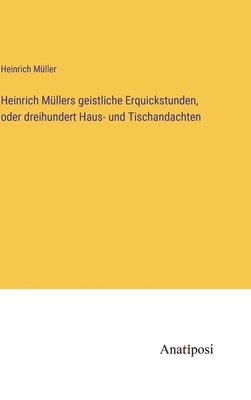 Heinrich Müller

Heinrich Müllers geistliche Erquickstunden, oder dreihundert Haus- und Tischandachten

Anatiposi